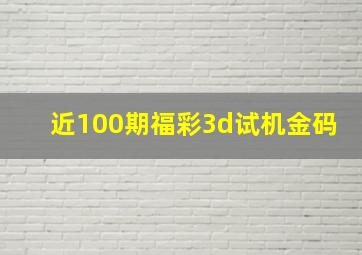 近100期福彩3d试机金码